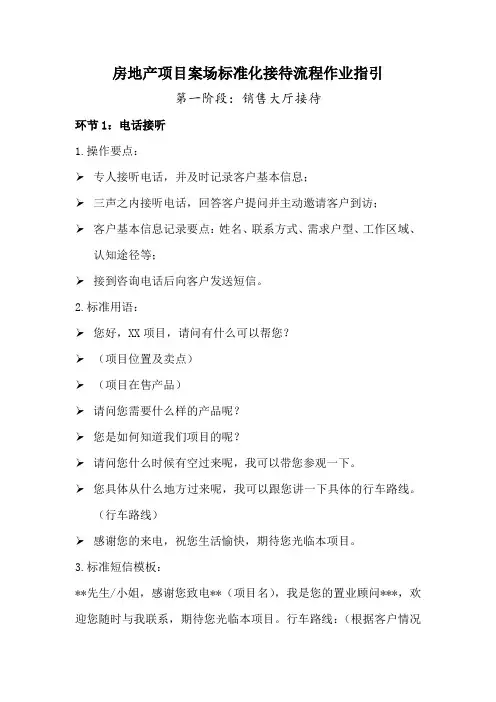 房地产项目案场标准化接待流程作业指引

第一阶段：销售大厅接待

环节 1：电话接听

1.操作要点：

➢ 专人接听电话，并及时记录客户基本信息；

➢ 三声之内接听电话，回答客户提问并主动邀请客户到访；

➢ 客户基本信息记录要点：姓名、联系方式、需求户型、工作区域、认知途径等；

➢ 接到咨询电话后向客户发送短信。

2.标准用语：

➢ 您好，XX 项目，请问有什么可以帮您？

➢ （项目位置及卖点）

➢ （项目在售产品）

➢ 请问您需要什么样的产品呢？

➢ 您是如何知道我们项目的呢？

➢ 请问您什么时候有空过来呢，我可以带您参观一下。

➢ 您具体从什么地方过来呢，我可以跟您讲一下具体的行车路线。（行车路线）

➢ 感谢您的来电，祝您生活愉快，期待您光临本项目。

3.标准短信模板：

**先生/小姐，感谢您致电**（项目名），我是您的置业顾问***，欢迎您随时与我联系，期待您光临本项目。行车路线：（根据客户情况